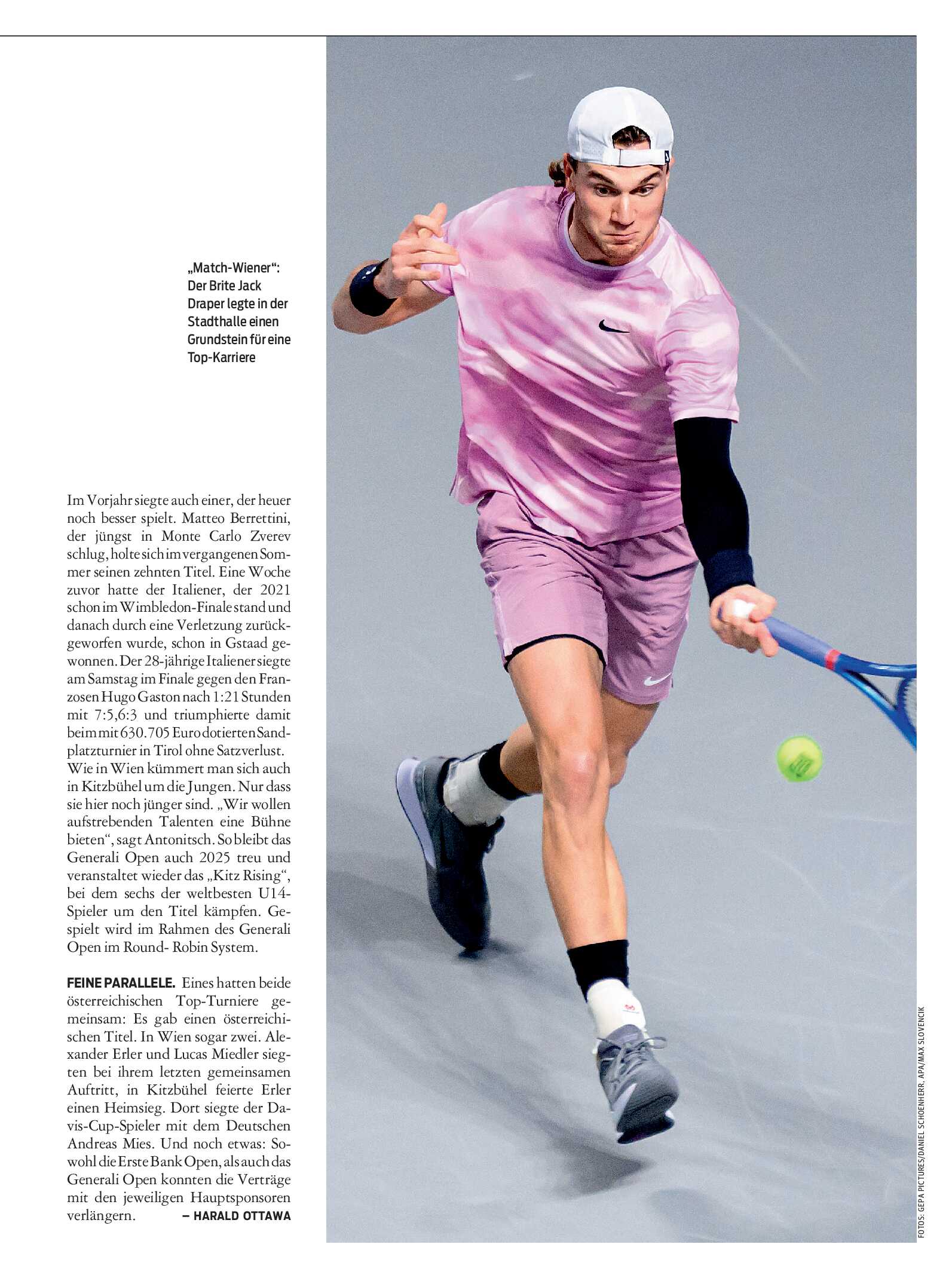 „Match-Wiener“: Der Brite Jack Draper legte in der Stadthalle einen Grundstein für eine Top-Karriere

Im Vorjahr siegte auch einer, der heuer noch besser spielt. Matteo Berrettini, der jüngst in Monte Carlo Zverev schlug, holte sich im vergangenen Sommer seinen zehnten Titel. Eine Woche zuvor hatte der Italiener, der 2021 schon im Wimbledon-Finale stand und danach durch eine Verletzung zurückgeworfen wurde, schon in Gstaad gewonnen. Der 28-jährige Italiener siegte am Samstag im Finale gegen den Franzosen Hugo Gaston nach 1:21 Stunden mit 7:5,6:3 und triumphierte damit beim mit 630.705 Euro dotierten Sandplatzturnier in Tirol ohne Satzverlust. Wie in Wien kümmert man sich auch in Kitzbühel um die Jungen. Nur dass sie hier noch jünger sind. „Wir wollen aufstrebenden Talenten eine Bühne bieten“, sagt Antonitsch. So bleibt das Generali Open auch 2025 treu und veranstaltet wieder das „Kitz Rising“, bei dem sechs der weltbesten U14-Spieler um den Titel kämpfen. Gespielt wird im Rahmen des Generali Open im Round- Robin System.

FEINE PARALLELE. Eines hatten beide österreichischen Top-Turniere gemeinsam: Es gab einen österreichischen Titel. In Wien sogar zwei. Alexander Erler und Lucas Miedler siegten bei ihrem letzten gemeinsamen Auftritt, in Kitzbühel feierte Erler einen Heimsieg. Dort siegte der Davis-Cup-Spieler mit dem Deutschen Andreas Mies. Und noch etwas: Sowohl die Erste Bank Open, als auch das Generali Open konnten die Verträge mit den jeweiligen Hauptsponsoren verlängern. – HARALD OTTAWA

FOTOS: GEPA PICTURES/DANIEL SCHOENHERR, APA/MAX SLOVENCIK